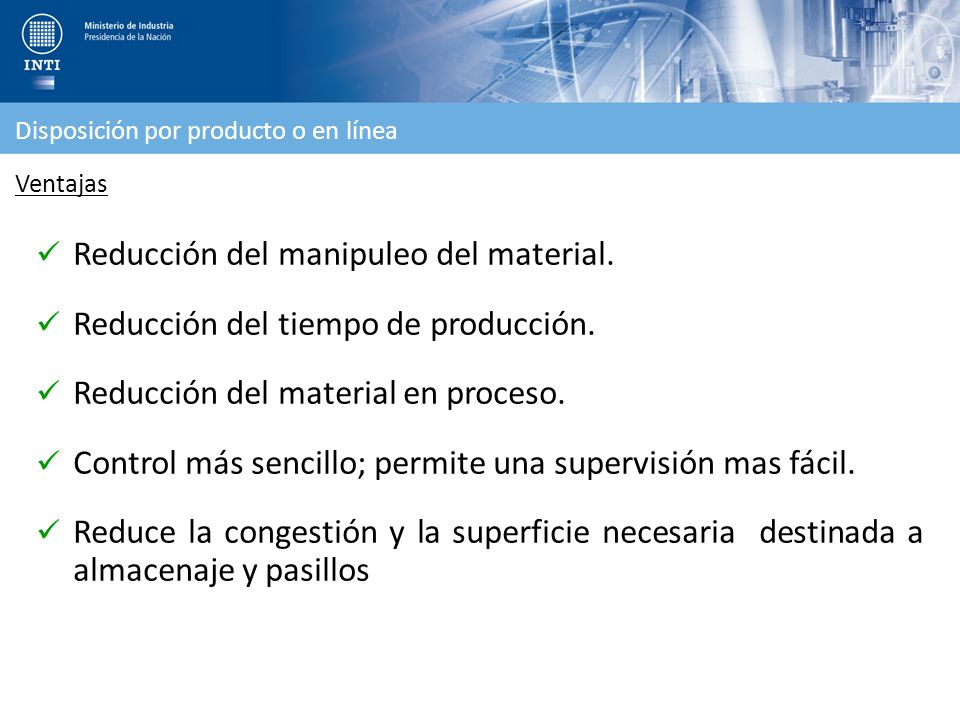 INTI

Ministerio de Industria
Presidencia de la Nación

Disposición por producto o en línea

Ventajas

✓ Reducción del manipuleo del material.

✓ Reducción del tiempo de producción.

✓ Reducción del material en proceso.

✓ Control más sencillo; permite una supervisión mas fácil.

✓ Reduce la congestión y la superficie necesaria destinada a almacenaje y pasillos